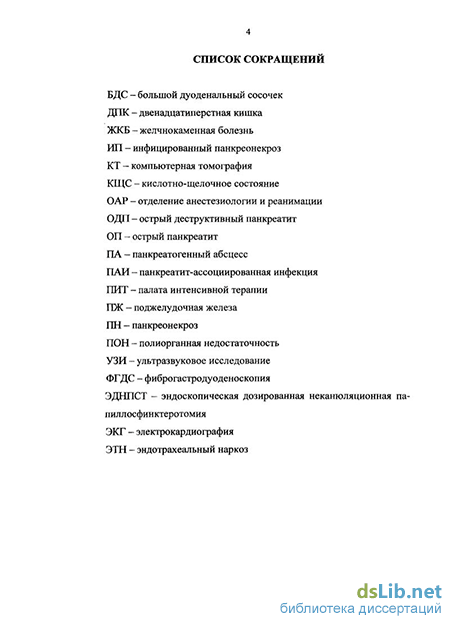 4

СПИСОК СОКРАЩЕНИЙ

БДС – большой дуоденальный сосочек

ДПК – двенадцатиперстная кишка

ЖКБ – желчнокаменная болезнь

ИП – инфицированный панкреонекроз

КТ – компьютерная томография

КЩС – кислотно-щелочное состояние

ОАР – отделение анестезиологии и реанимации

ОДП – острый деструктивный панкреатит

ОП – острый панкреатит

ПА – панкреатогенный абсцесс

ПАИ – панкреатит-ассоциированная инфекция

ПИТ – палата интенсивной терапии

ПЖ – поджелудочная железа

ПН – панкреонекроз

ПОН – полиорганная недостаточность

УЗИ – ультразвуковое исследование

ФГДС – фиброгастродуоденоскопия

ЭДНПСТ – эндоскопическая дозированная неканюляционная папиллосфинктеротомия

ЭКГ – электрокардиография

ЭТН – эндотрахеальный наркоз

dsLib.net
библиотека диссертаций